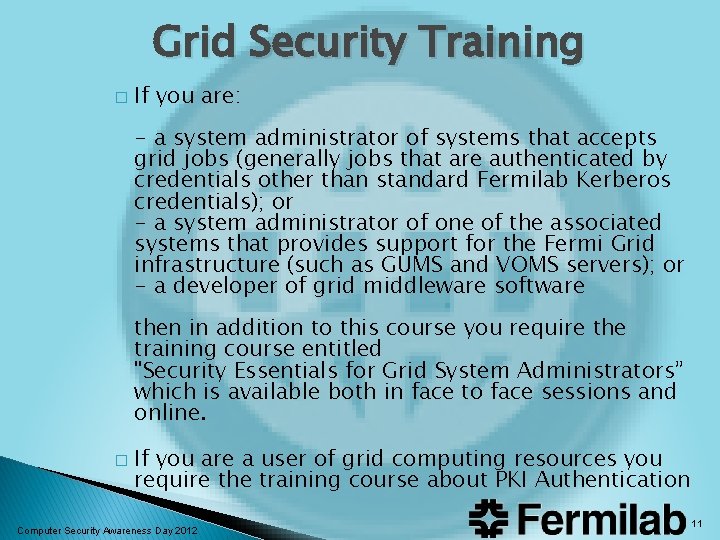 Grid Security Training

□ If you are:

- a system administrator of systems that accepts grid jobs (generally jobs that are authenticated by credentials other than standard Fermilab Kerberos credentials); or
- a system administrator of one of the associated systems that provides support for the Fermi Grid infrastructure (such as GUMS and VOMS servers); or
- a developer of grid middleware software

then in addition to this course you require the training course entitled "Security Essentials for Grid System Administrators" which is available both in face to face sessions and online.

□ If you are a user of grid computing resources you require the training course about PKI Authentication

Computer Security Awareness Day 2012

Fermilab

11